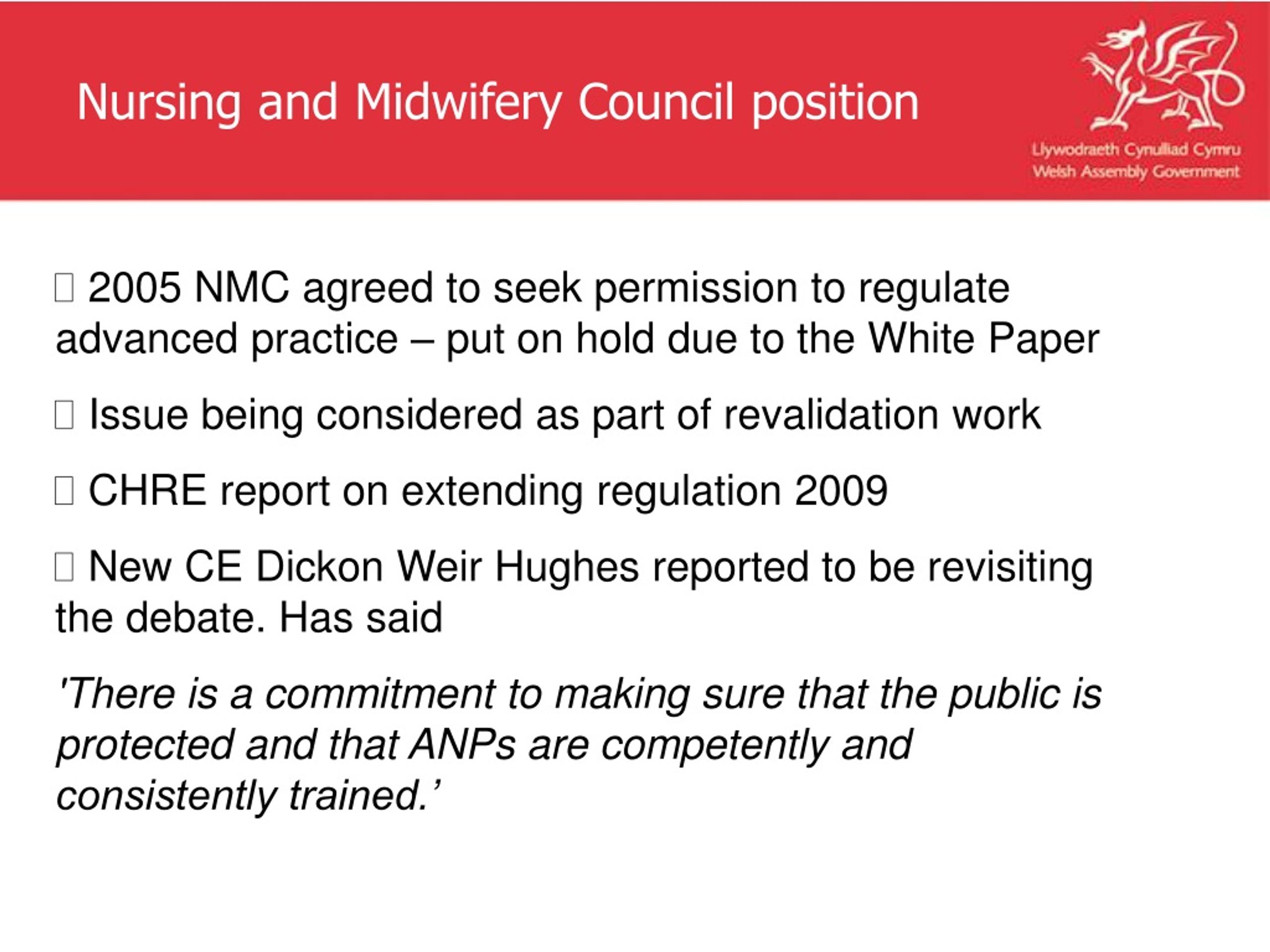 Nursing and Midwifery Council position

Llywodraeth Cynulliad Cymru
Welsh Assembly Government

 2005 NMC agreed to seek permission to regulate advanced practice – put on hold due to the White Paper

 Issue being considered as part of revalidation work

 CHRE report on extending regulation 2009

 New CE Dickon Weir Hughes reported to be revisiting the debate. Has said

'There is a commitment to making sure that the public is protected and that ANPs are competently and consistently trained.’